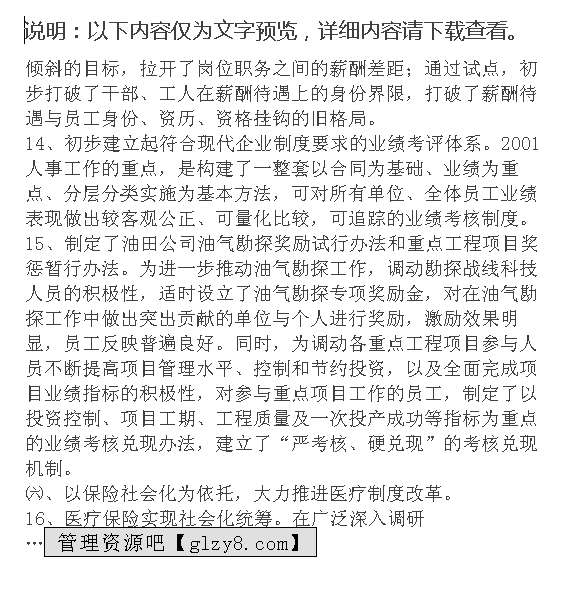 说明：以下内容仅为文字预览，详细内容请下载查看。

倾斜的目标，拉开了岗位职务之间的薪酬差距；通过试点，初步打破了干部、工人在薪酬待遇上的身份界限，打破了薪酬待遇与员工身份、资历、资格挂钩的旧格局。
14、初步建立起符合现代企业制度要求的业绩考评体系。2001人事工作的重点，是构建了一整套以合同为基础、业绩为重点、分层分类实施为基本方法，可对所有单位、全体员工业绩表现做出较客观公正、可量化比较，可追踪的业绩考核制度。
15、制定了油田公司油气勘探奖励试行办法和重点工程项目奖惩暂行办法。为进一步推动油气勘探工作，调动勘探战线科技人员的积极性，适时设立了油气勘探专项奖励金，对在油气勘探工作中做出突出贡献的单位与个人进行奖励，激励效果明显，员工反映普遍良好。同时，为调动各重点工程项目参与人员不断提高项目管理水平、控制和节约投资，以及全面完成项目业绩指标的积极性，对参与重点项目工作的员工，制定了以投资控制、项目工期、工程质量及一次投产成功等指标为重点的业绩考核兑现办法，建立了“严考核、硬兑现”的考核兑现机制。
㈥、以保险社会化为依托，大力推进医疗制度改革。
16、医疗保险实现社会化统筹。在广泛深入调研
…管理资源吧【glzy8.com】